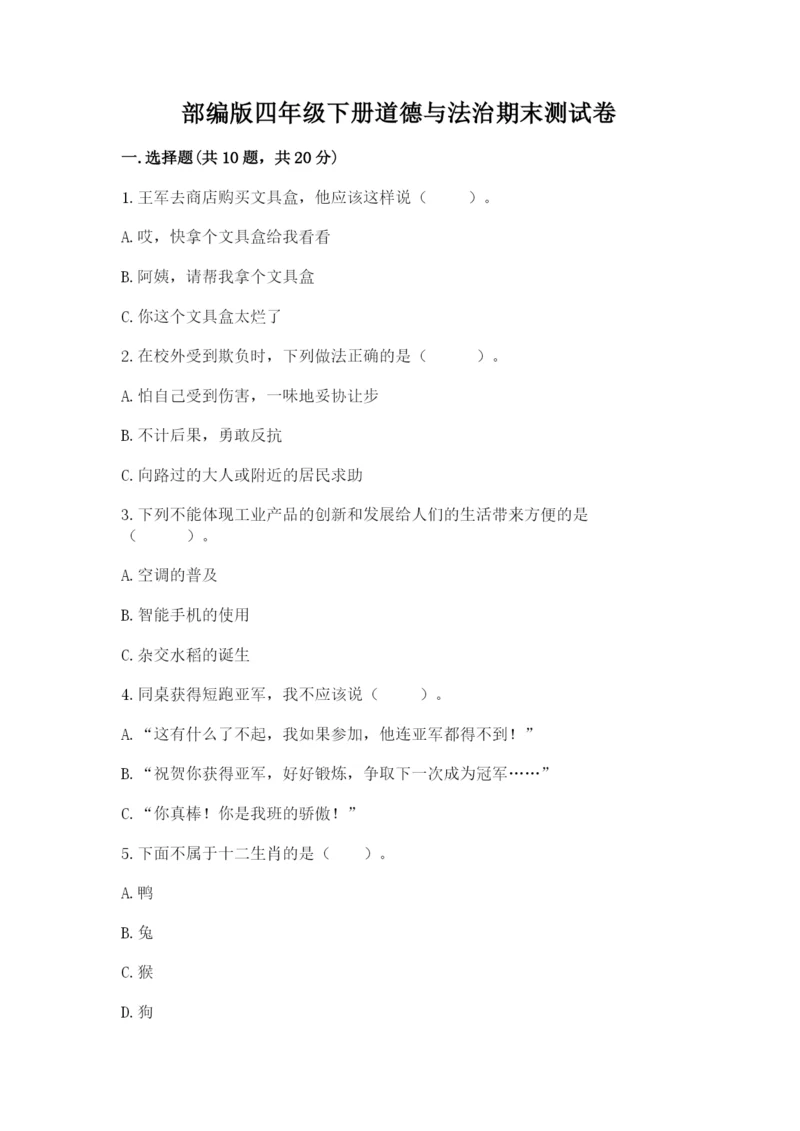 部编版四年级下册道德与法治期末测试卷

一.选择题(共10题，共20分)

1.王军去商店购买文具盒，他应该这样说（　　）。

A.哎，快拿个文具盒给我看看

B.阿姨，请帮我拿个文具盒

C.你这个文具盒太烂了

2.在校外受到欺负时，下列做法正确的是（　　）。

A.怕自己受到伤害，一味地妥协让步

B.不计后果，勇敢反抗

C.向路过的大人或附近的居民求助

3.下列不能体现工业产品的创新和发展给人们的生活带来方便的是（　　）。

A.空调的普及

B.智能手机的使用

C.杂交水稻的诞生

4.同桌获得短跑亚军，我不应该说（　　）。

A.“这有什么了不起，我如果参加，他连亚军都得不到！”

B.“祝贺你获得亚军，好好锻炼，争取下一次成为冠军……”

C.“你真棒！你是我班的骄傲！”

5.下面不属于十二生肖的是（　　）。

A.鸭

B.兔

C.猴

D.狗